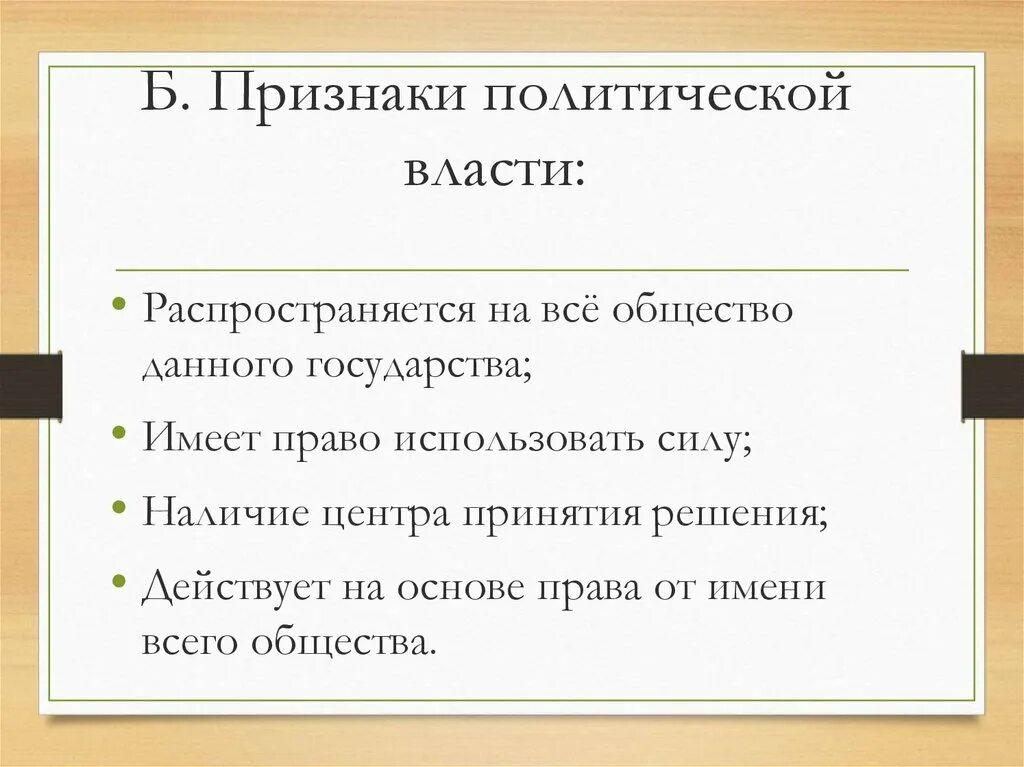 Б. Признаки политической власти:

• Распространяется на всё общество данного государства;
• Имеет право использовать силу;
• Наличие центра принятия решения;
• Действует на основе права от имени всего общества.